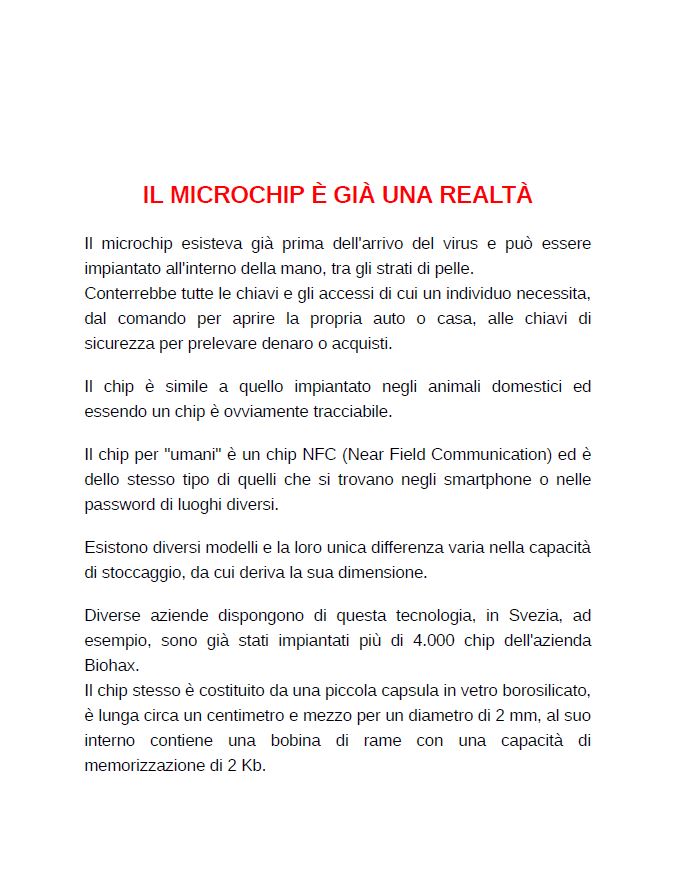 IL MICROCHIP È GIÀ UNA REALTÀ

Il microchip esisteva già prima dell'arrivo del virus e può essere impiantato all'interno della mano, tra gli strati di pelle.
Conterrebbe tutte le chiavi e gli accessi di cui un individuo necessita, dal comando per aprire la propria auto o casa, alle chiavi di sicurezza per prelevare denaro o acquisti.

Il chip è simile a quello impiantato negli animali domestici ed essendo un chip è ovviamente tracciabile.

Il chip per "umani" è un chip NFC (Near Field Communication) ed è dello stesso tipo di quelli che si trovano negli smartphone o nelle password di luoghi diversi.

Esistono diversi modelli e la loro unica differenza varia nella capacità di stoccaggio, da cui deriva la sua dimensione.

Diverse aziende dispongono di questa tecnologia, in Svezia, ad esempio, sono già stati impiantati più di 4.000 chip dell'azienda Biohax.
Il chip stesso è costituito da una piccola capsula in vetro borosilicato, è lunga circa un centimetro e mezzo per un diametro di 2 mm, al suo interno contiene una bobina di rame con una capacità di memorizzazione di 2 Kb.